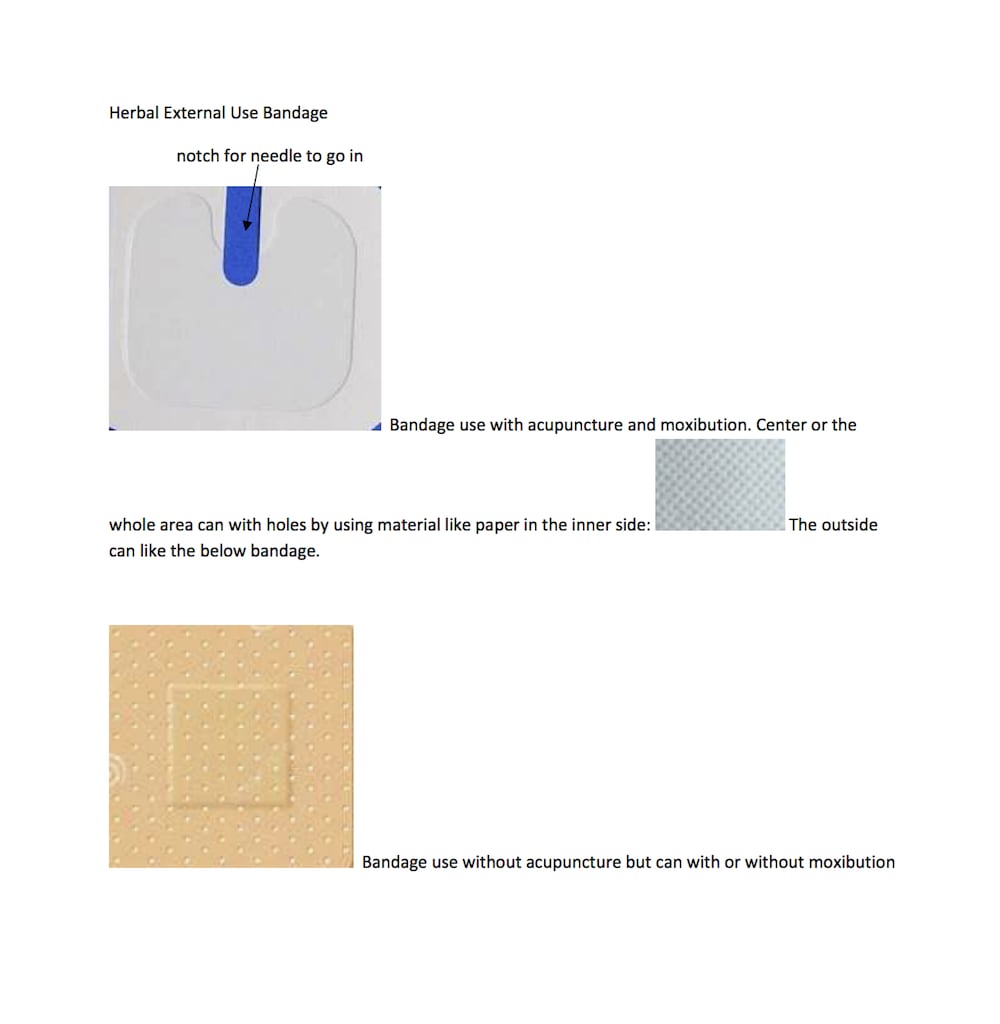 Herbal External Use Bandage

notch for needle to go in

Bandage use with acupuncture and moxibution. Center or the whole area can with holes by using material like paper in the inner side: The outside can like the below bandage.

Bandage use without acupuncture but can with or without moxibution